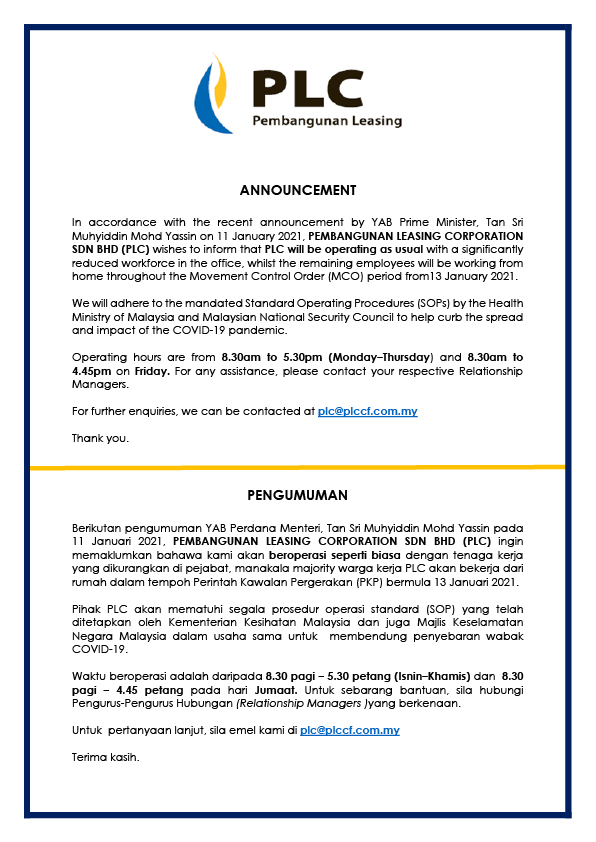 PLC
Pembangunan Leasing

ANNOUNCEMENT

In accordance with the recent announcement by YAB Prime Minister, Tan Sri Muhyiddin Mohd Yassin on 11 January 2021, PEMBANGUNAN LEASING CORPORATION SDN BHD (PLC) wishes to inform that PLC will be operating as usual with a significantly reduced workforce in the office, whilst the remaining employees will be working from home throughout the Movement Control Order (MCO) period from13 January 2021.

We will adhere to the mandated Standard Operating Procedures (SOPs) by the Health Ministry of Malaysia and Malaysian National Security Council to help curb the spread and impact of the COVID-19 pandemic.

Operating hours are from 8.30am to 5.30pm (Monday–Thursday) and 8.30am to 4.45pm on Friday. For any assistance, please contact your respective Relationship Managers.

For further enquiries, we can be contacted at plc@plccf.com.my

Thank you.

PENGUMUMAN

Berikutan pengumuman YAB Perdana Menteri, Tan Sri Muhyiddin Mohd Yassin pada 11 Januari 2021, PEMBANGUNAN LEASING CORPORATION SDN BHD (PLC) ingin memaklumkan bahawa kami akan beroperasi seperti biasa dengan tenaga kerja yang dikurangkan di pejabat, manakala majority warga kerja PLC akan bekerja dari rumah dalam tempoh Perintah Kawalan Pergerakan (PKP) bermula 13 Januari 2021.

Pihak PLC akan mematuhi segala prosedur operasi standard (SOP) yang telah ditetapkan oleh Kementerian Kesihatan Malaysia dan juga Majlis Keselamatan Negara Malaysia dalam usaha sama untuk membendung penyebaran wabak COVID-19.

Waktu beroperasi adalah daripada 8.30 pagi – 5.30 petang (Isnin–Khamis) dan 8.30 pagi – 4.45 petang pada hari Jumaat. Untuk sebarang bantuan, sila hubungi Pengurus-Pengurus Hubungan (Relationship Managers )yang berkenaan.

Untuk pertanyaan lanjut, sila emel kami di plc@plccf.com.my

Terima kasih.